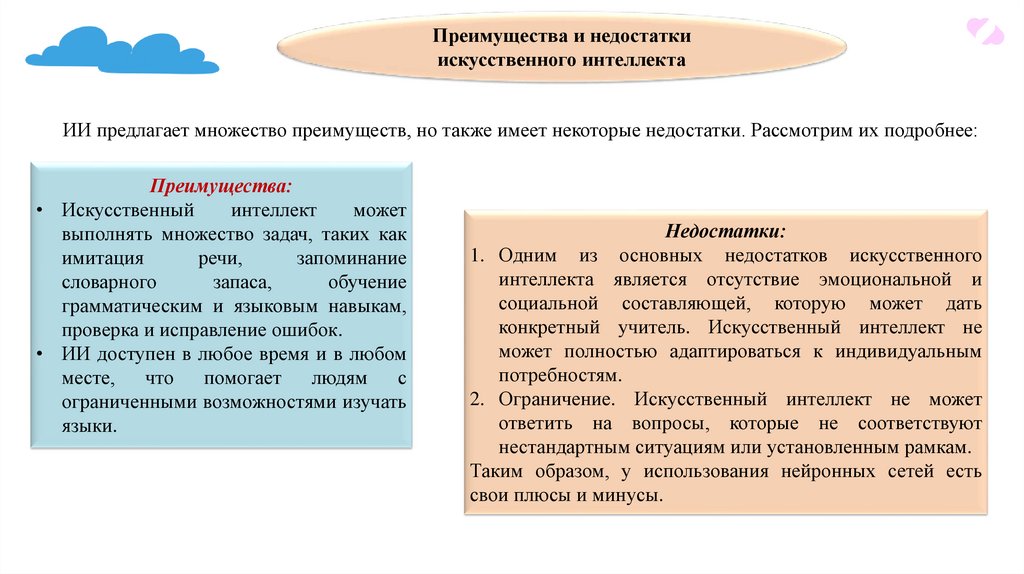 Преимущества и недостатки искусственного интеллекта

ИИ предлагает множество преимуществ, но также имеет некоторые недостатки. Рассмотрим их подробнее:

Преимущества:
• Искусственный интеллект может выполнять множество задач, таких как имитация речи, запоминание словарного запаса, обучение грамматическим и языковым навыкам, проверка и исправление ошибок.
• ИИ доступен в любое время и в любом месте, что помогает людям с ограниченными возможностями изучать языки.

Недостатки:
1. Одним из основных недостатков искусственного интеллекта является отсутствие эмоциональной и социальной составляющей, которую может дать конкретный учитель. Искусственный интеллект не может полностью адаптироваться к индивидуальным потребностям.
2. Ограничение. Искусственный интеллект не может ответить на вопросы, которые не соответствуют нестандартным ситуациям или установленным рамкам.
Таким образом, у использования нейронных сетей есть свои плюсы и минусы.